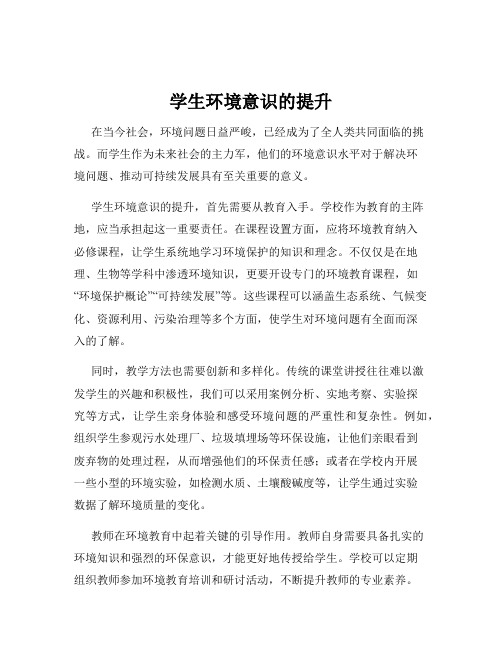 学生环境意识的提升

在当今社会，环境问题日益严峻，已经成为了全人类共同面临的挑战。而学生作为未来社会的主力军，他们的环境意识水平对于解决环境问题、推动可持续发展具有至关重要的意义。

学生环境意识的提升，首先需要从教育入手。学校作为教育的主阵地，应当承担起这一重要责任。在课程设置方面，应将环境教育纳入必修课程，让学生系统地学习环境保护的知识和理念。不仅仅是在地理、生物等学科中渗透环境知识，更要开设专门的环境教育课程，如“环境保护概论”“可持续发展”等。这些课程可以涵盖生态系统、气候变化、资源利用、污染治理等多个方面，使学生对环境问题有全面而深入的了解。

同时，教学方法也需要创新和多样化。传统的课堂讲授往往难以激发学生的兴趣和积极性，我们可以采用案例分析、实地考察、实验探究等方式，让学生亲身体验和感受环境问题的严重性和复杂性。例如，组织学生参观污水处理厂、垃圾填埋场等环保设施，让他们亲眼看到废弃物的处理过程，从而增强他们的环保责任感；或者在学校内开展一些小型的环境实验，如检测水质、土壤酸碱度等，让学生通过实验数据了解环境质量的变化。

教师在环境教育中起着关键的引导作用。教师自身需要具备扎实的环境知识和强烈的环保意识，才能更好地传授给学生。学校可以定期组织教师参加环境教育培训和研讨活动，不断提升教师的专业素养。